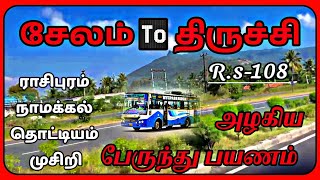 சேலம் To திருச்சி

R.s-108

ராசிபுரம்

நாமக்கல்

தொட்டியம்

முசிறி

அழகிய

பேருந்து பயணம்